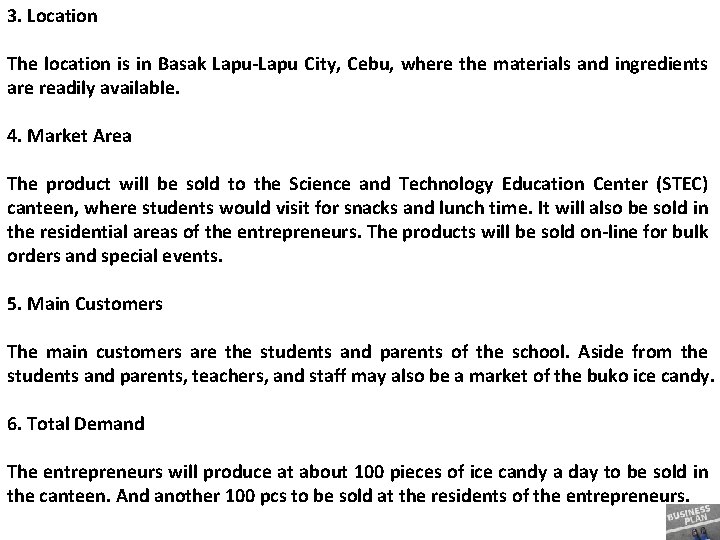 3. Location

The location is in Basak Lapu-Lapu City, Cebu, where the materials and ingredients are readily available.

4. Market Area

The product will be sold to the Science and Technology Education Center (STEC) canteen, where students would visit for snacks and lunch time. It will also be sold in the residential areas of the entrepreneurs. The products will be sold on-line for bulk orders and special events.

5. Main Customers

The main customers are the students and parents of the school. Aside from the students and parents, teachers, and staff may also be a market of the buko ice candy.

6. Total Demand

The entrepreneurs will produce at about 100 pieces of ice candy a day to be sold in the canteen. And another 100 pcs to be sold at the residents of the entrepreneurs.

BUSINESS PLAN